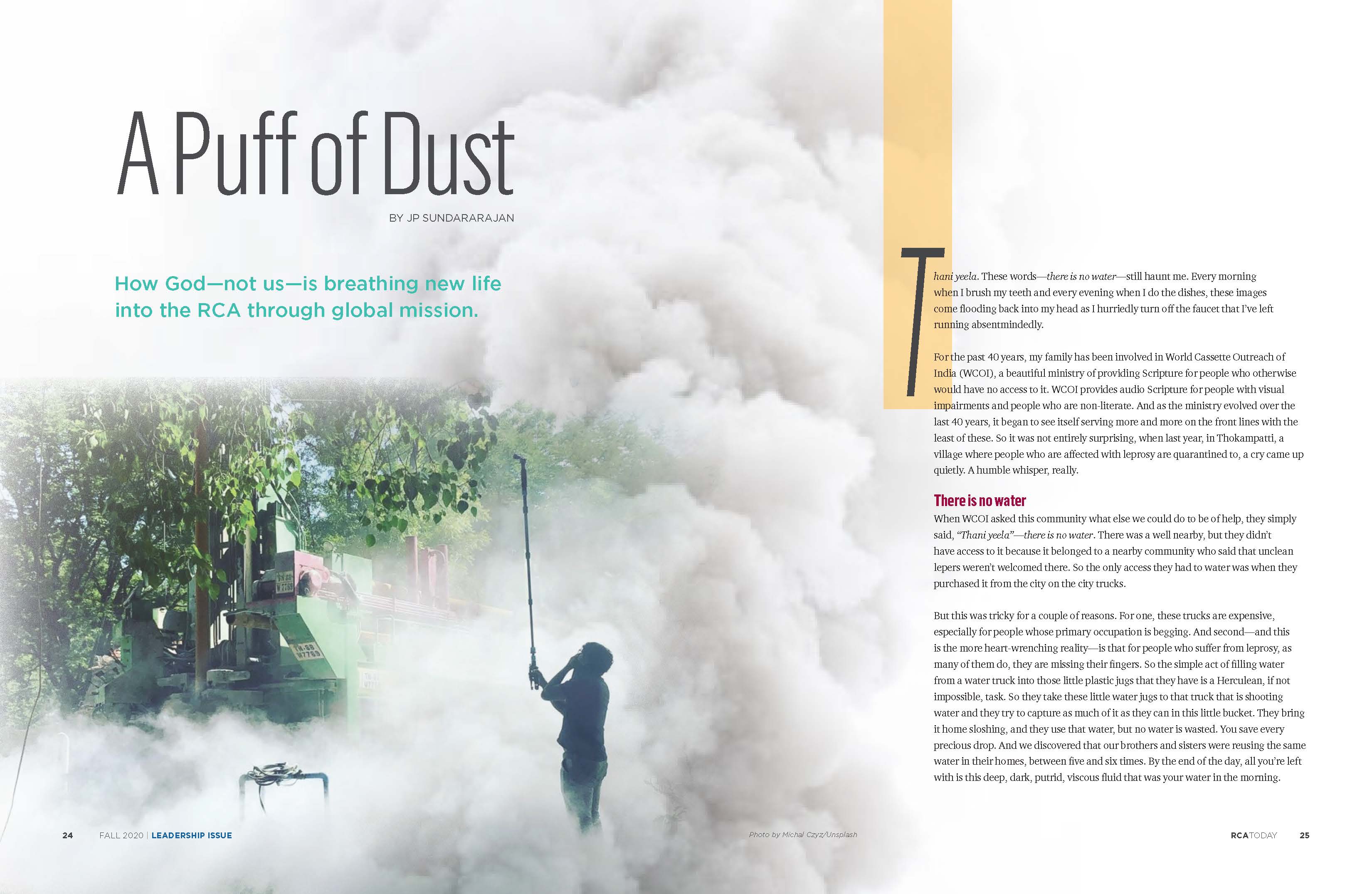 A Puff of Dust

BY JP SUNDARARAJAN

How God—not us—is breathing new life into the RCA through global mission.

Thani yeela. These words—there is no water—still haunt me. Every morning when I brush my teeth and every evening when I do the dishes, these images come flooding back into my head as I hurriedly turn off the faucet that I've left running absentmindedly.

For the past 40 years, my family has been involved in World Cassette Outreach of India (WCOI), a beautiful ministry of providing Scripture for people who otherwise would have no access to it. WCOI provides audio Scripture for people with visual impairments and people who are non-literate. And as the ministry evolved over the last 40 years, it began to see itself serving more and more on the front lines with the least of these. So it was not entirely surprising, when last year, in Thokampatti, a village where people who are affected with leprosy are quarantined to, a cry came up quietly. A humble whisper, really.

There is no water

When WCOI asked this community what else we could do to be of help, they simply said, "Thani yeela"—there is no water. There was a well nearby, but they didn't have access to it because it belonged to a nearby community who said that unclean lepers weren't welcomed there. So the only access they had to water was when they purchased it from the city on the city trucks.

But this was tricky for a couple of reasons. For one, these trucks are expensive, especially for people whose primary occupation is begging. And second—and this is the more heart-wrenching reality—is that for people who suffer from leprosy, as many of them do, they are missing their fingers. So the simple act of filling water from a water truck into those little plastic jugs that they have is a Herculean, if not impossible, task. So they take these little water jugs to that truck that is shooting water and they try to capture as much of it as they can in this little bucket. They bring it home sloshing, and they use that water, but no water is wasted. You save every precious drop. And we discovered that our brothers and sisters were reusing the same water in their homes, between five and six times. By the end of the day, all you're left with is this deep, dark, putrid, viscous fluid that was your water in the morning.

24 FALL 2020 | LEADERSHIP ISSUE

Photo by Michal Czyz/Unsplash

RCATODAY 25